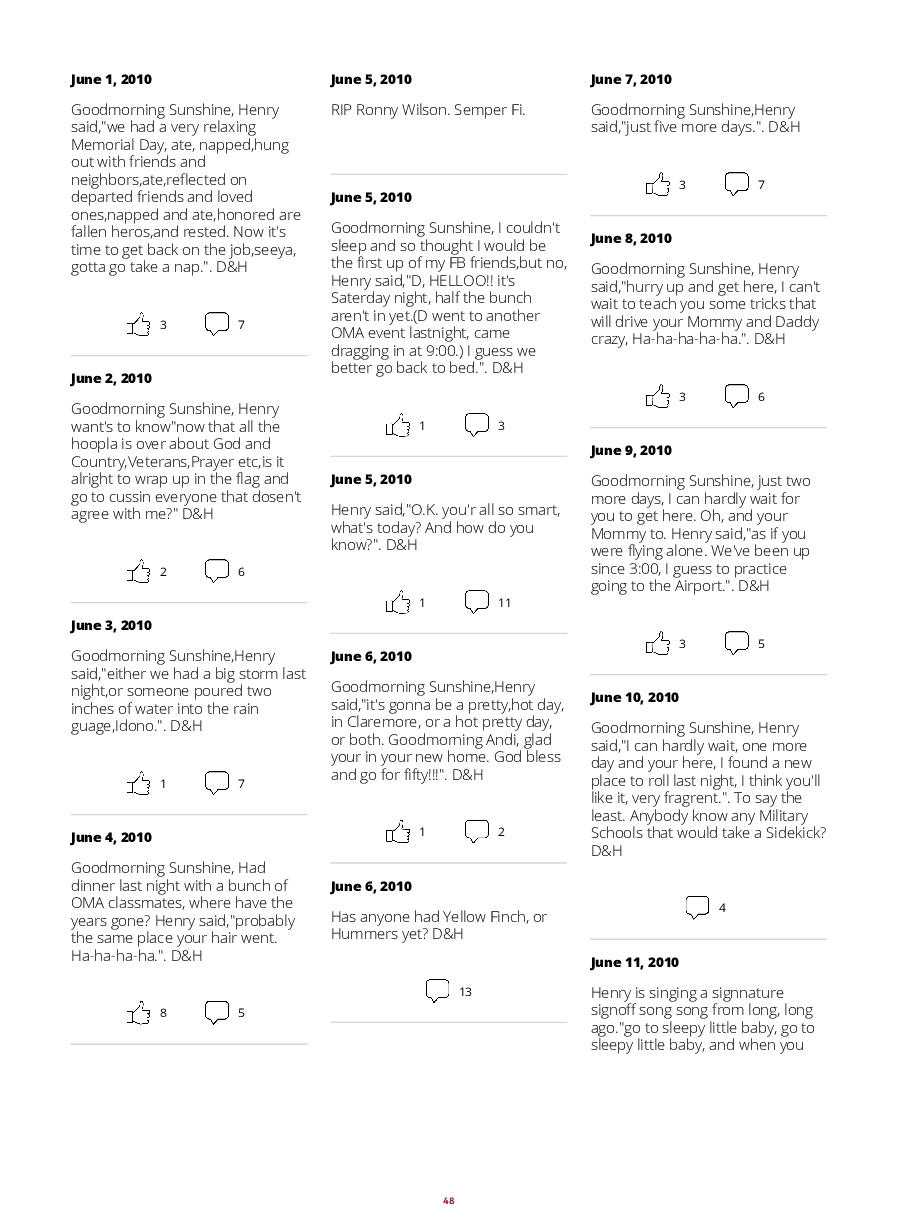 **June 1, 2010**

Goodmorning Sunshine, Henry said,"we had a very relaxing Memorial Day, ate, napped,hung out with friends and neighbors,ate,reflected on departed friends and loved ones,napped and ate,honored are fallen heros,and rested. Now it's time to get back on the job,seeya, gotta go take a nap.". D&H

3 7

**June 2, 2010**

Goodmorning Sunshine, Henry want's to know"now that all the hoopla is over about God and Country,Veterans,Prayer etc,is it alright to wrap up in the flag and go to cussin everyone that dosen't agree with me?" D&H

2 6

**June 3, 2010**

Goodmorning Sunshine,Henry said,"either we had a big storm last night,or someone poured two inches of water into the rain guage,Idono.". D&H

1 7

**June 4, 2010**

Goodmorning Sunshine, Had dinner last night with a bunch of OMA classmates, where have the years gone? Henry said,"probably the same place your hair went. Ha-ha-ha-ha.". D&H

8 5

**June 5, 2010**

RIP Ronny Wilson. Semper Fi.

**June 5, 2010**

Goodmorning Sunshine, I couldn't sleep and so thought I would be the first up of my FB friends,but no, Henry said,"D, HELLOO!! it's Saterday night, half the bunch aren't in yet.(D went to another OMA event lastnight, came dragging in at 9:00.) I guess we better go back to bed.". D&H

1 3

**June 5, 2010**

Henry said,"O.K. you'r all so smart, what's today? And how do you know?". D&H

1 11

**June 6, 2010**

Goodmorning Sunshine,Henry said,"it's gonna be a pretty,hot day, in Claremore, or a hot pretty day, or both. Goodmorning Andi, glad your in your new home. God bless and go for fifty!!!". D&H

1 2

**June 6, 2010**

Has anyone had Yellow Finch, or Hummers yet? D&H

13

**June 7, 2010**

Goodmorning Sunshine,Henry said,"just five more days.". D&H

3 7

**June 8, 2010**

Goodmorning Sunshine, Henry said,"hurry up and get here, I can't wait to teach you some tricks that will drive your Mommy and Daddy crazy, Ha-ha-ha-ha-ha.". D&H

3 6

**June 9, 2010**

Goodmorning Sunshine, just two more days, I can hardly wait for you to get here. Oh, and your Mommy to. Henry said,"as if you were flying alone. We've been up since 3:00, I guess to practice going to the Airport.". D&H

3 5

**June 10, 2010**

Goodmorning Sunshine, Henry said,"I can hardly wait, one more day and your here, I found a new place to roll last night, I think you'll like it, very fragrent.". To say the least. Anybody know any Military Schools that would take a Sidekick? D&H

4

**June 11, 2010**

Henry is singing a signnature signoff song song from long, long ago."go to sleepy little baby, go to sleepy little baby, and when you

48